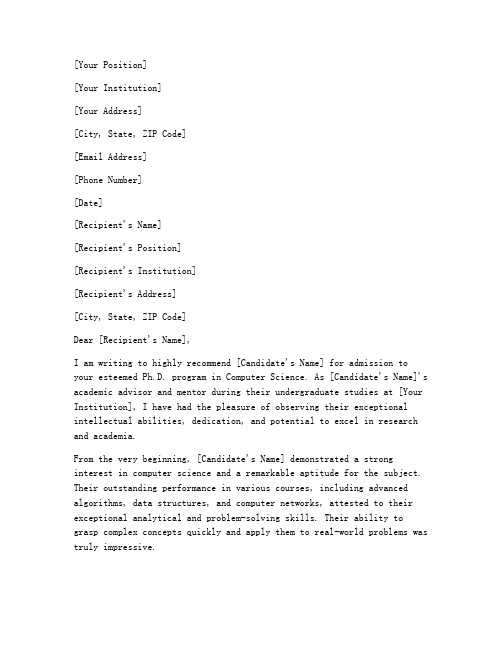 [Your Position]

[Your Institution]

[Your Address]

[City, State, ZIP Code]

[Email Address]

[Phone Number]

[Date]

[Recipient's Name]

[Recipient's Position]

[Recipient's Institution]

[Recipient's Address]

[City, State, ZIP Code]

Dear [Recipient's Name],

I am writing to highly recommend [Candidate's Name] for admission to your esteemed Ph.D. program in Computer Science. As [Candidate's Name]'s academic advisor and mentor during their undergraduate studies at [Your Institution], I have had the pleasure of observing their exceptional intellectual abilities, dedication, and potential to excel in research and academia.

From the very beginning, [Candidate's Name] demonstrated a strong interest in computer science and a remarkable aptitude for the subject. Their outstanding performance in various courses, including advanced algorithms, data structures, and computer networks, attested to their exceptional analytical and problem-solving skills. Their ability to grasp complex concepts quickly and apply them to real-world problems was truly impressive.